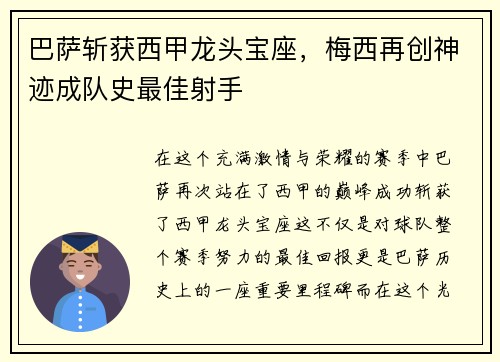 巴萨斩获西甲龙头宝座，梅西再创神迹成队史最佳射手

在这个充满激情与荣耀的赛季中巴萨再次站在了西甲的巅峰成功斩获了西甲龙头宝座这不仅是对球队整个赛季努力的最佳回报更是巴萨历史上的一座重要里程碑而在这个光